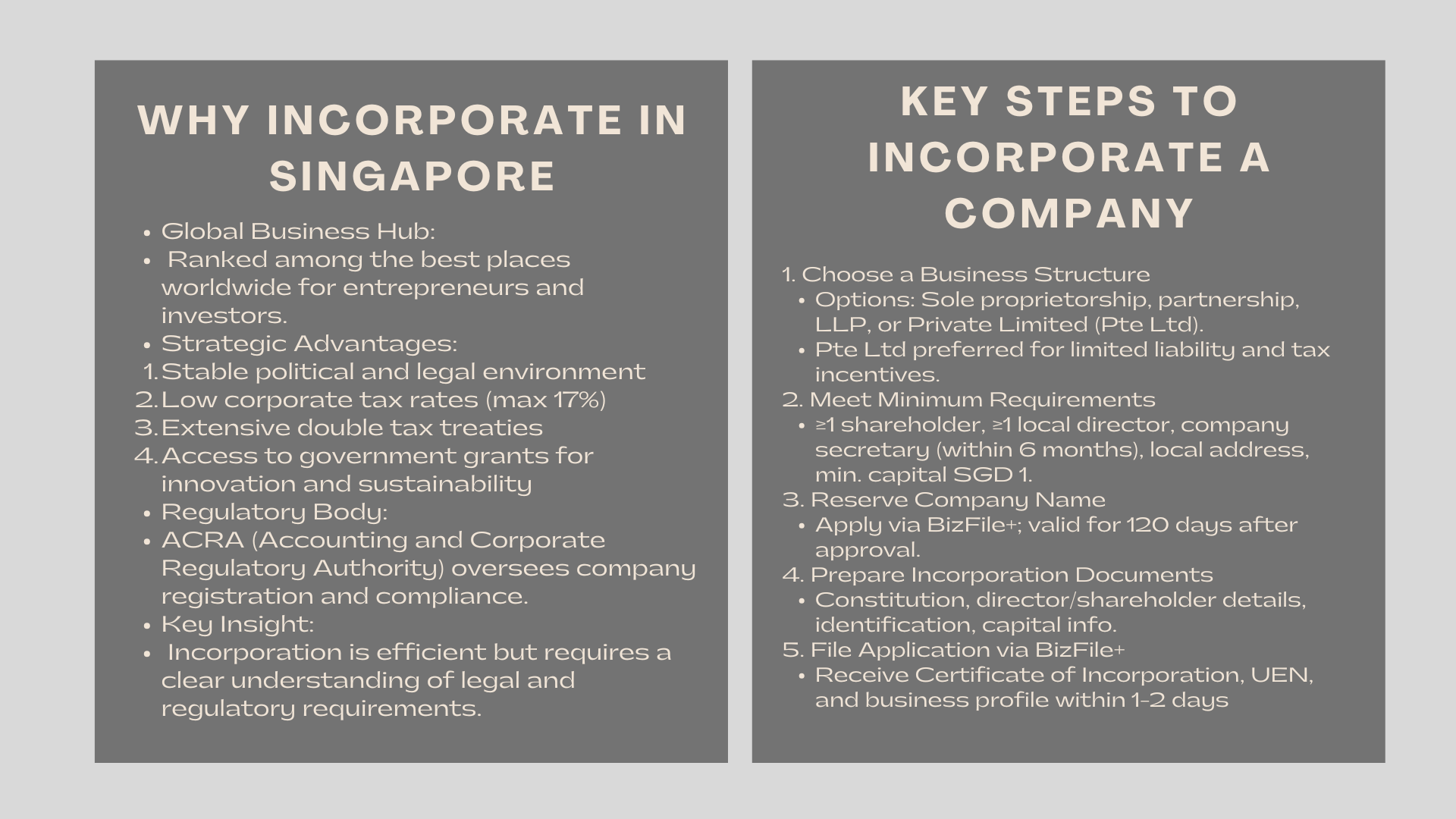 WHY INCORPORATE IN SINGAPORE

- Global Business Hub:
- Ranked among the best places worldwide for entrepreneurs and investors.
- Strategic Advantages:
1. Stable political and legal environment
2. Low corporate tax rates (max 17%)
3. Extensive double tax treaties
4. Access to government grants for innovation and sustainability
- Regulatory Body:
- ACRA (Accounting and Corporate Regulatory Authority) oversees company registration and compliance.
- Key Insight:
- Incorporation is efficient but requires a clear understanding of legal and regulatory requirements.

KEY STEPS TO INCORPORATE A COMPANY

1. Choose a Business Structure
- Options: Sole proprietorship, partnership, LLP, or Private Limited (Pte Ltd).
- Pte Ltd preferred for limited liability and tax incentives.
2. Meet Minimum Requirements
- ≥1 shareholder, ≥1 local director, company secretary (within 6 months), local address, min. capital SGD 1.
3. Reserve Company Name
- Apply via BizFile+; valid for 120 days after approval.
4. Prepare Incorporation Documents
- Constitution, director/shareholder details, identification, capital info.
5. File Application via BizFile+
- Receive Certificate of Incorporation, UEN, and business profile within 1-2 days